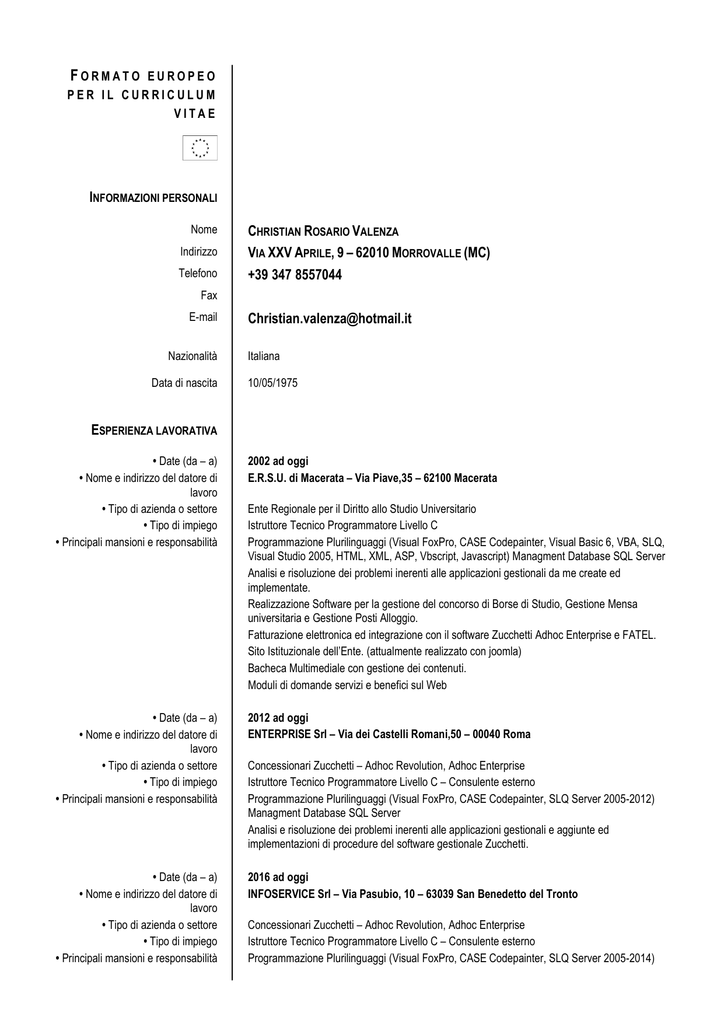 FORMATO EUROPEO PER IL CURRICULUM VITAE

INFORMAZIONI PERSONALI

Nome CHRISTIAN ROSARIO VALENZA
Indirizzo VIA XXV APRILE, 9 – 62010 MORROVALLE (MC)
Telefono +39 347 8557044
Fax
E-mail Christian.valenza@hotmail.it

Nazionalità Italiana
Data di nascita 10/05/1975

ESPERIENZA LAVORATIVA

• Date (da – a) 2002 ad oggi
• Nome e indirizzo del datore di lavoro E.R.S.U. di Macerata – Via Piave,35 – 62100 Macerata
• Tipo di azienda o settore Ente Regionale per il Diritto allo Studio Universitario
• Tipo di impiego Istruttore Tecnico Programmatore Livello C
• Principali mansioni e responsabilità Programmazione Plurilinguaggi (Visual FoxPro, CASE Codepainter, Visual Basic 6, VBA, SLQ, Visual Studio 2005, HTML, XML, ASP, Vbscript, Javascript) Managment Database SQL Server

Analisi e risoluzione dei problemi inerenti alle applicazioni gestionali da me create ed implementate.

Realizzazione Software per la gestione del concorso di Borse di Studio, Gestione Mensa universitaria e Gestione Posti Alloggio.

Fatturazione elettronica ed integrazione con il software Zucchetti Adhoc Enterprise e FATEL.

Sito Istituzionale dell'Ente. (attualmente realizzato con joomla)

Bacheca Multimediale con gestione dei contenuti.

Moduli di domande servizi e benefici sul Web

• Date (da – a) 2012 ad oggi
• Nome e indirizzo del datore di lavoro ENTERPRISE Srl – Via dei Castelli Romani,50 – 00040 Roma
• Tipo di azienda o settore Concessionari Zucchetti – Adhoc Revolution, Adhoc Enterprise
• Tipo di impiego Istruttore Tecnico Programmatore Livello C – Consulente esterno
• Principali mansioni e responsabilità Programmazione Plurilinguaggi (Visual FoxPro, CASE Codepainter, SLQ Server 2005-2012) Managment Database SQL Server

Analisi e risoluzione dei problemi inerenti alle applicazioni gestionali e aggiunte ed implementazioni di procedure del software gestionale Zucchetti.

• Date (da – a) 2016 ad oggi
• Nome e indirizzo del datore di lavoro INFOSERVICE Srl – Via Pasubio, 10 – 63039 San Benedetto del Tronto
• Tipo di azienda o settore Concessionari Zucchetti – Adhoc Revolution, Adhoc Enterprise
• Tipo di impiego Istruttore Tecnico Programmatore Livello C – Consulente esterno
• Principali mansioni e responsabilità Programmazione Plurilinguaggi (Visual FoxPro, CASE Codepainter, SLQ Server 2005-2014)